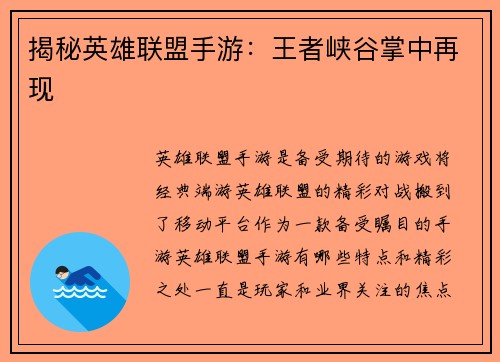 揭秘英雄联盟手游：王者峡谷掌中再现

英雄联盟手游是备受期待的游戏将经典端游英雄联盟的精彩对战搬到了移动平台作为一款备受瞩目的手游英雄联盟手游有哪些特点和精彩之处一直是玩家和业界关注的焦点